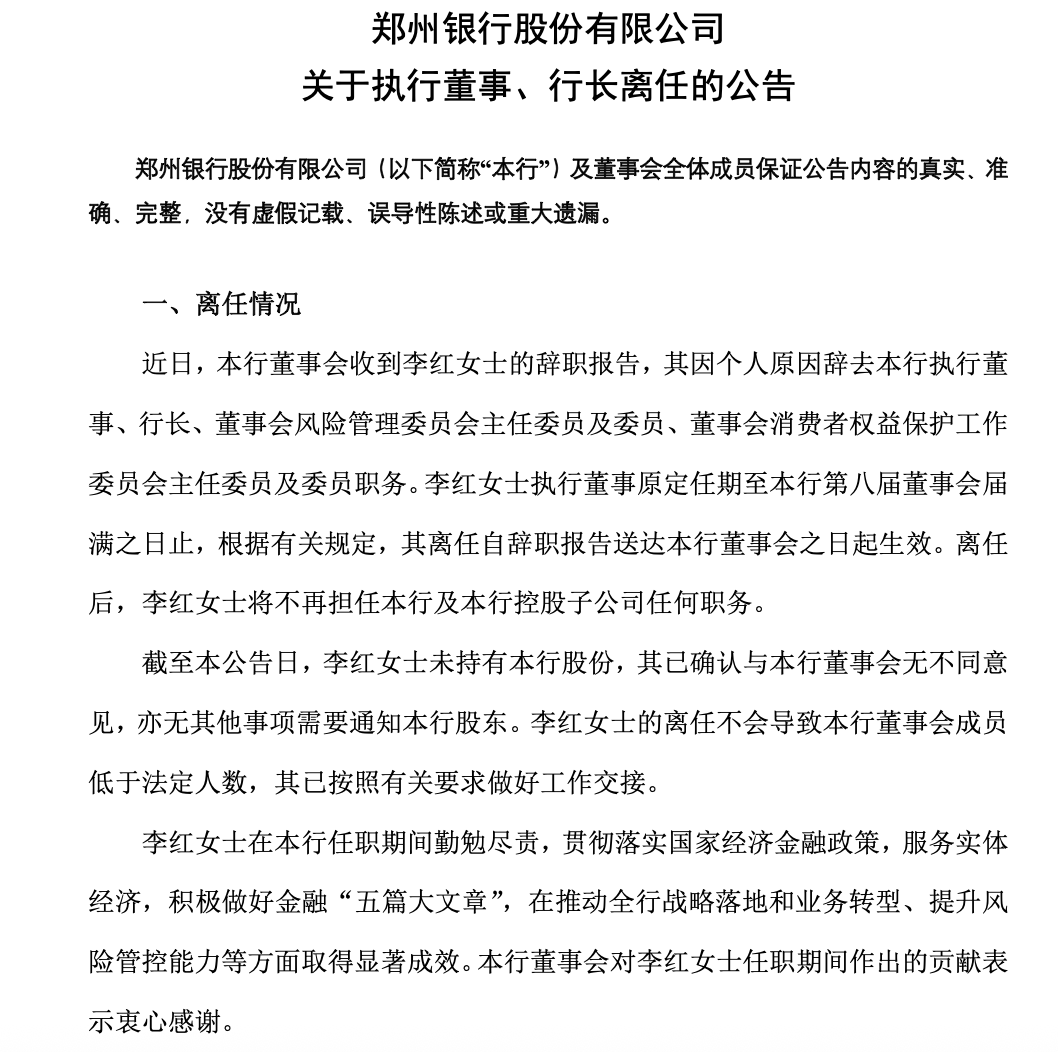 郑州银行股份有限公司
关于执行董事、行长离任的公告

郑州银行股份有限公司（以下简称“本行”）及董事会全体成员保证公告内容的真实、准确、完整，没有虚假记载、误导性陈述或重大遗漏。

一、离任情况

近日，本行董事会收到李红女士的辞职报告，其因个人原因辞去本行执行董事、行长、董事会风险管理委员会主任委员及委员、董事会消费者权益保护工作委员会主任委员及委员职务。李红女士执行董事原定任期至本行第八届董事会届满之日止，根据有关规定，其离任自辞职报告送达本行董事会之日起生效。离任后，李红女士将不再担任本行及本行控股子公司任何职务。

截至本公告日，李红女士未持有本行股份，其已确认与本行董事会无不同意见，亦无其他事项需要通知本行股东。李红女士的离任不会导致本行董事会成员低于法定人数，其已按照有关要求做好工作交接。

李红女士在本行任职期间勤勉尽责，贯彻落实国家经济金融政策，服务实体经济，积极做好金融“五篇大文章”，在推动全行战略落地和业务转型、提升风险管控能力等方面取得显著成效。本行董事会对李红女士任职期间作出的贡献表示衷心感谢。